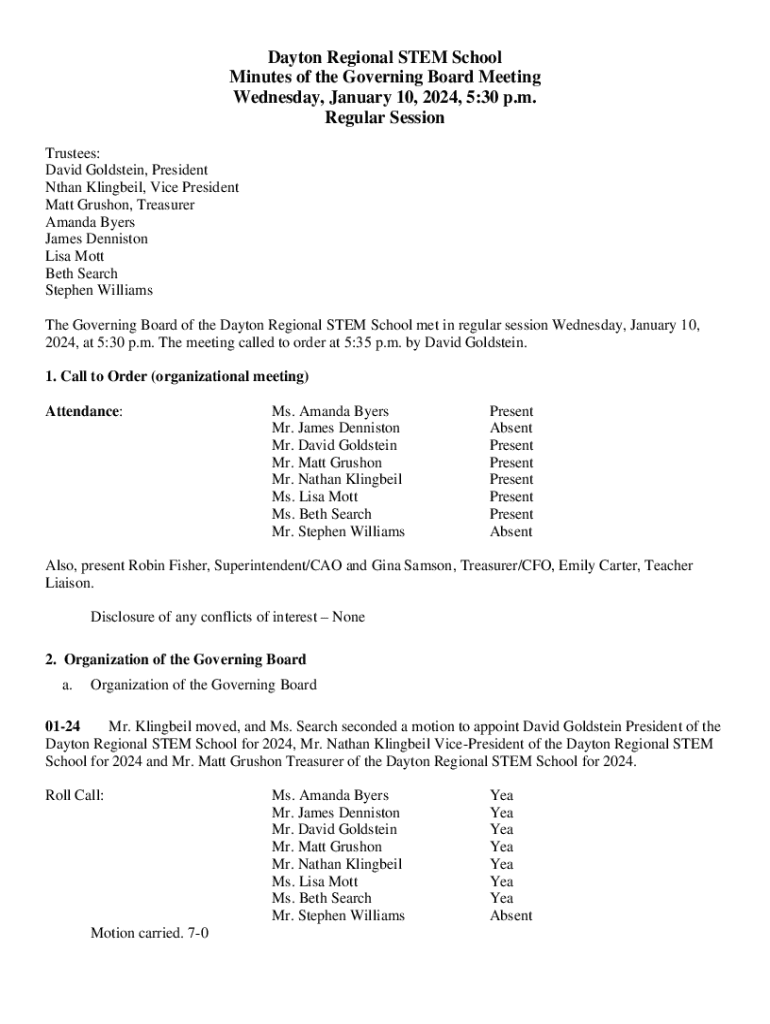 Dayton Regional STEM School
Minutes of the Governing Board Meeting
Wednesday, January 10, 2024, 5:30 p.m.
Regular Session

Trustees:
David Goldstein, President
Nthan Klingbeil, Vice President
Matt Grushon, Treasurer
Amanda Byers
James Denniston
Lisa Mott
Beth Search
Stephen Williams

The Governing Board of the Dayton Regional STEM School met in regular session Wednesday, January 10, 2024, at 5:30 p.m. The meeting called to order at 5:35 p.m. by David Goldstein.

1. Call to Order (organizational meeting)

| Attendance: | Ms. Amanda Byers | Present |
|---|---|---|
| | Mr. James Denniston | Absent |
| | Mr. David Goldstein | Present |
| | Mr. Matt Grushon | Present |
| | Mr. Nathan Klingbeil | Present |
| | Ms. Lisa Mott | Present |
| | Ms. Beth Search | Present |
| | Mr. Stephen Williams | Absent |

Also, present Robin Fisher, Superintendent/CAO and Gina Samson, Treasurer/CFO, Emily Carter, Teacher Liaison.

Disclosure of any conflicts of interest – None

2. Organization of the Governing Board

a. Organization of the Governing Board

01-24 Mr. Klingbeil moved, and Ms. Search seconded a motion to appoint David Goldstein President of the Dayton Regional STEM School for 2024, Mr. Nathan Klingbeil Vice-President of the Dayton Regional STEM School for 2024 and Mr. Matt Grushon Treasurer of the Dayton Regional STEM School for 2024.

| Roll Call: | Ms. Amanda Byers | Yea |
|---|---|---|
| | Mr. James Denniston | Yea |
| | Mr. David Goldstein | Yea |
| | Mr. Matt Grushon | Yea |
| | Mr. Nathan Klingbeil | Yea |
| | Ms. Lisa Mott | Yea |
| | Ms. Beth Search | Yea |
| | Mr. Stephen Williams | Absent |

Motion carried. 7-0